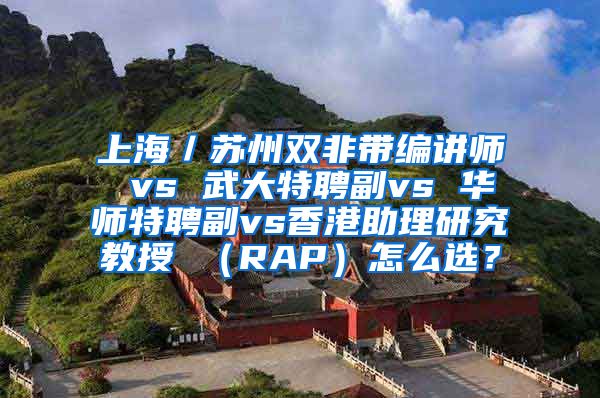 上海／苏州双非带编讲师 vs 武大特聘副vs 华师特聘副vs香港助理研究教授 （RAP）怎么选？